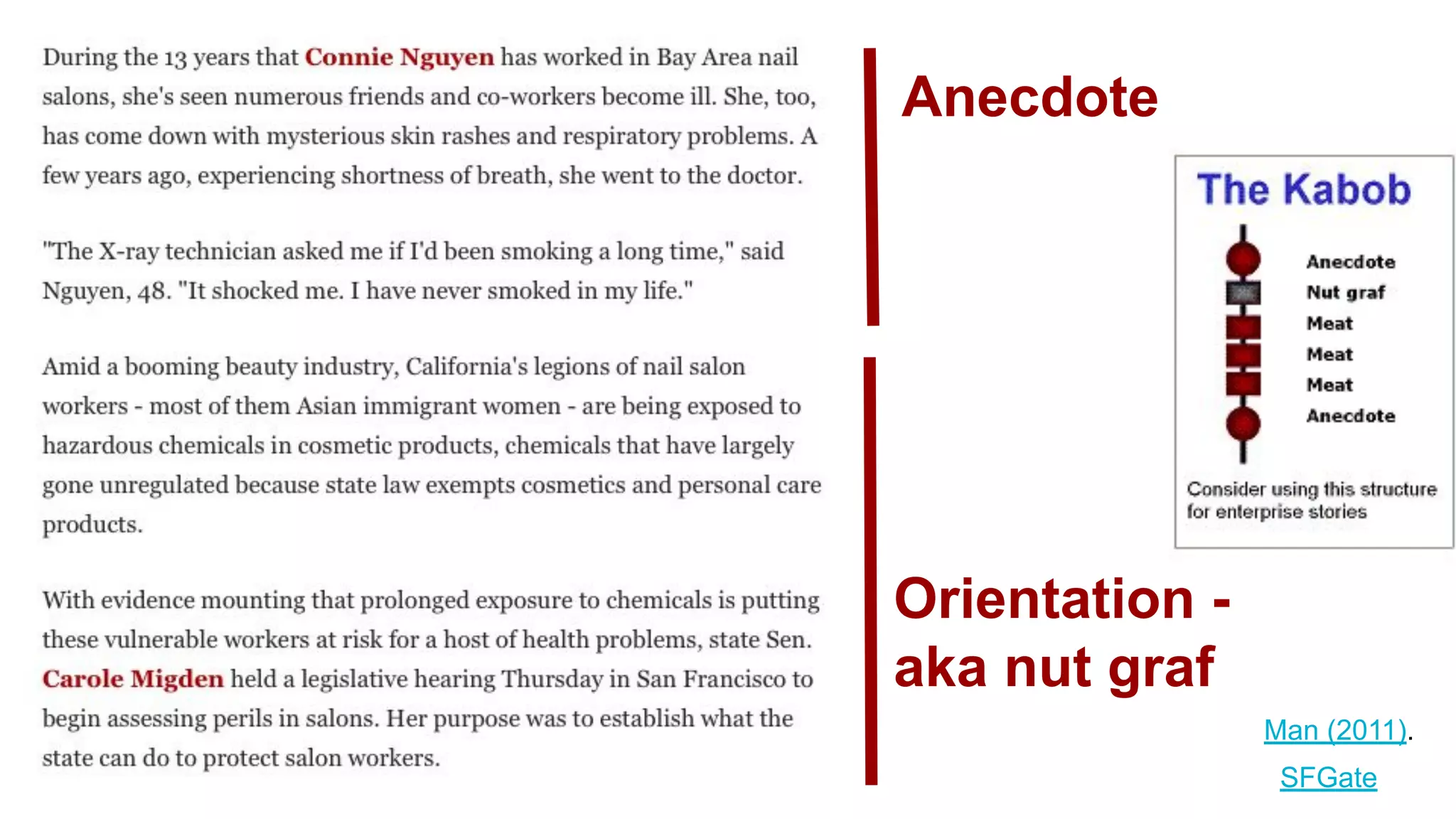 During the 13 years that Connie Nguyen has worked in Bay Area nail salons, she's seen numerous friends and co-workers become ill. She, too, has come down with mysterious skin rashes and respiratory problems. A few years ago, experiencing shortness of breath, she went to the doctor.

"The X-ray technician asked me if I'd been smoking a long time," said Nguyen, 48. "It shocked me. I have never smoked in my life."

Amid a booming beauty industry, California's legions of nail salon workers - most of them Asian immigrant women - are being exposed to hazardous chemicals in cosmetic products, chemicals that have largely gone unregulated because state law exempts cosmetics and personal care products.

With evidence mounting that prolonged exposure to chemicals is putting these vulnerable workers at risk for a host of health problems, state Sen. Carole Migden held a legislative hearing Thursday in San Francisco to begin assessing perils in salons. Her purpose was to establish what the state can do to protect salon workers.

Anecdote

The Kabob

Anecdote
Nut graf
Meat
Meat
Meat
Anecdote

Consider using this structure for enterprise stories

Orientation - aka nut graf

Man (2011).
SFGate